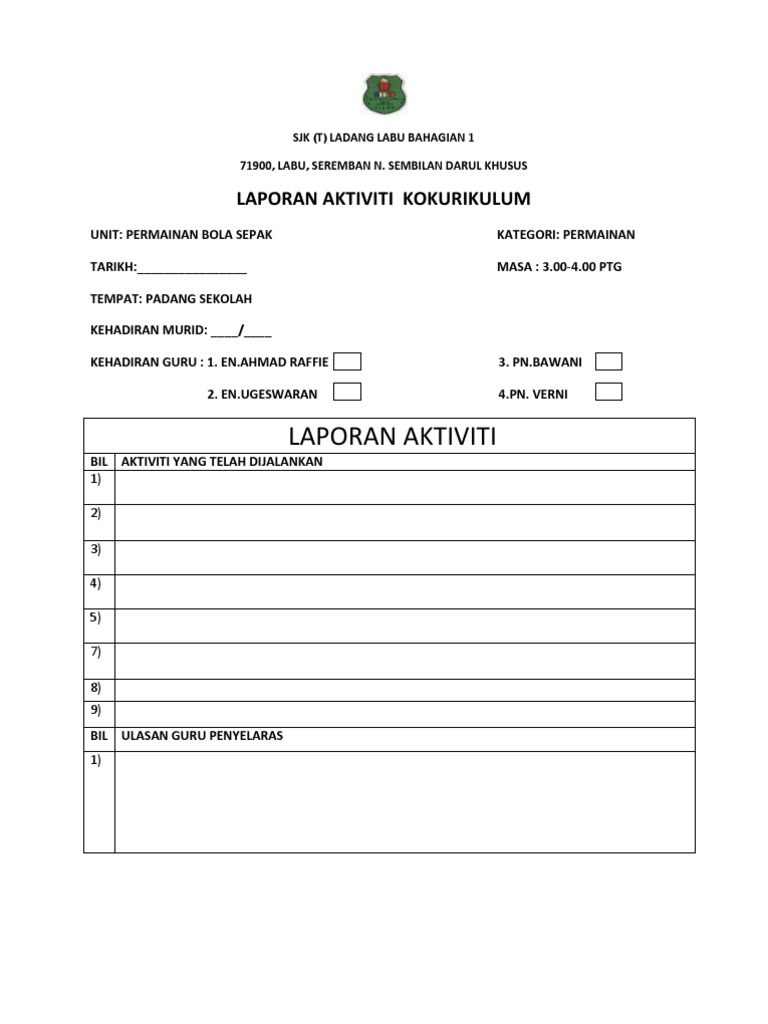 SJK (T) LADANG LABU BAHAGIAN 1

71900, LABU, SEREMBAN N. SEMBILAN DARUL KHUSUS

LAPORAN AKTIVITI KOKURIKULUM

UNIT: PERMAINAN BOLA SEPAK

KATEGORI: PERMAINAN

TARIKH:________________

MASA : 3.00-4.00 PTG

TEMPAT: PADANG SEKOLAH

KEHADIRAN MURID: ____/____

KEHADIRAN GURU : 1. EN.AHMAD RAFFIE

3. PN.BAWANI

2. EN.UGESWARAN

4.PN. VERNI

| LAPORAN AKTIVITI | |
|---|---|
| BIL | AKTIVITI YANG TELAH DIJALANKAN |
| 1) | |
| 2) | |
| 3) | |
| 4) | |
| 5) | |
| 7) | |
| 8) | |
| 9) | |
| BIL | ULASAN GURU PENYELARAS |
| 1) | |